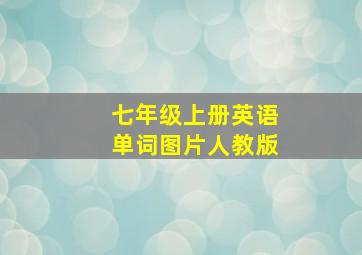 七年级上册英语
单词图片人教版